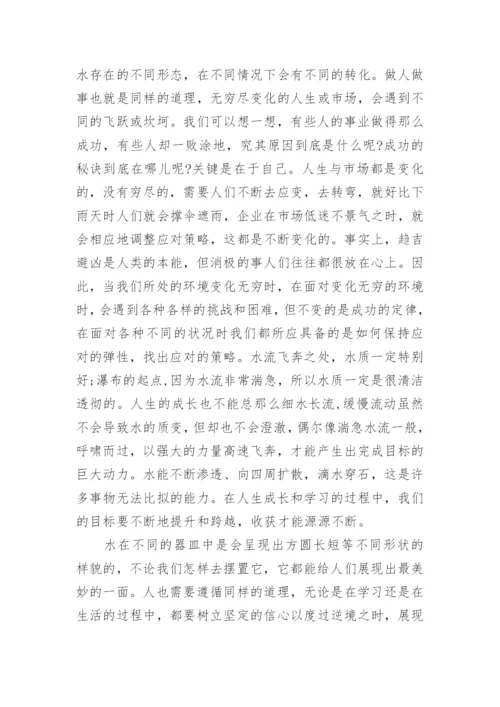 水存在的不同形态，在不同情况下会有不同的转化。做人做事也就是同样的道理，无穷尽变化的人生或市场，会遇到不同的飞跃或坎坷。我们可以想一想，有些人的事业做得那么成功，有些人却一败涂地，究其原因到底是什么呢?成功的秘诀到底在哪儿呢?关键是在于自己。人生与市场都是变化的，没有穷尽的，需要人们不断去应变，去转弯，就好比下雨天时人们就会撑伞遮雨，企业在市场低迷不景气之时，就会相应地调整应对策略，这都是不断变化的。事实上，趋吉避凶是人类的本能，但消极的事人们往往都很放在心上。因此，当我们所处的环境变化无穷时，在面对变化无穷的环境时，会遇到各种各样的挑战和困难，但不变的是成功的定律，在面对各种不同的状况时我们都所应具备的是如何保持应对的弹性，找出应对的策略。水流飞奔之处，水质一定特别好;瀑布的起点，因为水流非常湍急，所以水质一定是很清洁透彻的。人生的成长也不能总那么细水长流，缓慢流动虽然不会导致水的质变，但却也不会澄澈，偶尔像湍急水流一般，呼啸而过，以强大的力量高速飞奔，才能产生出完成目标的巨大动力。水能不断渗透、向四周扩散，滴水穿石，这是许多事物无法比拟的能力。在人生成长和学习的过程中，我们的目标要不断地提升和跨越，收获才能源源不断。

水在不同的器皿中是会呈现出方圆长短等不同形状的样貌的，不论我们怎样去摆置它，它都能给人们展现出最美妙的一面。人也需要遵循同样的道理，无论是在学习还是在生活的过程中，都要树立坚定的信心以度过逆境之时，展现